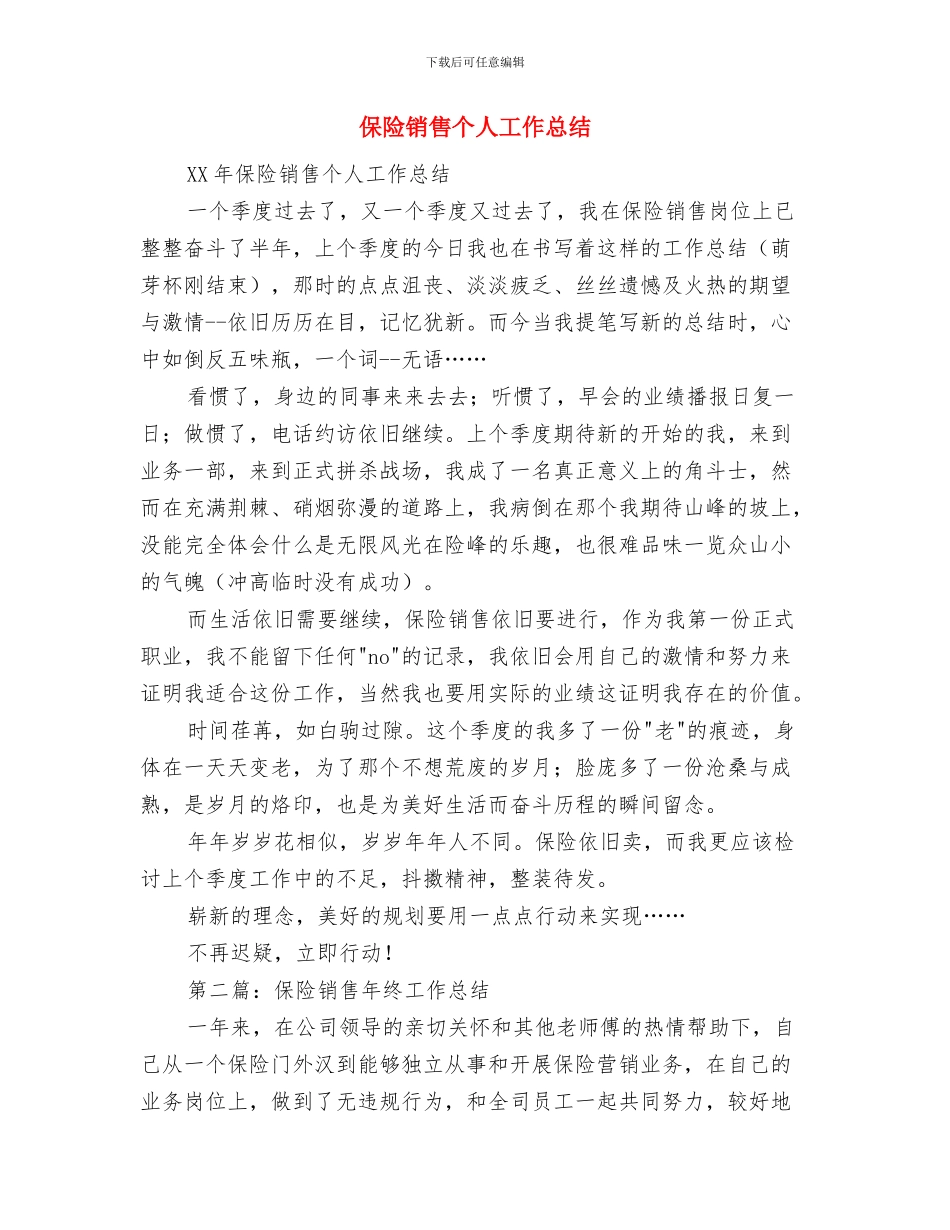 下载后可任意编辑

保险销售个人工作总结

XX 年保险销售个人工作总结

一个季度过去了，又一个季度又过去了，我在保险销售岗位上已整整奋斗了半年，上个季度的今日我也在书写着这样的工作总结（萌芽杯刚结束），那时的点点沮丧、淡淡疲乏、丝丝遗憾及火热的期望与激情--依旧历历在目，记忆犹新。而今当我提笔写新的总结时，心中如倒反五味瓶，一个词--无语……

看惯了，身边的同事来来去去；听惯了，早会的业绩播报日复一日；做惯了，电话约访依旧继续。上个季度期待新的开始的我，来到业务一部，来到正式拼杀战场，我成了一名真正意义上的角斗士，然而在充满荆棘、硝烟弥漫的道路上，我病倒在那个我期待山峰的坡上，没能完全体会什么是无限风光在险峰的乐趣，也很难品味一览众山小的气魄（冲高临时没有成功）。

而生活依旧需要继续，保险销售依旧要进行，作为我第一份正式职业，我不能留下任何"no"的记录，我依旧会用自己的激情和努力来证明我适合这份工作，当然我也要用实际的业绩这证明我存在的价值。

时间荏苒，如白驹过隙。这个季度的我多了一份"老"的痕迹，身体在一天天变老，为了那个不想荒废的岁月；脸庞多了一份沧桑与成熟，是岁月的烙印，也是为美好生活而奋斗历程的瞬间留念。

年年岁岁花相似，岁岁年年人不同。保险依旧卖，而我更应该检讨上个季度工作中的不足，抖擞精神，整装待发。

崭新的理念，美好的规划要用一点点行动来实现……

不再迟疑，立即行动！

第二篇：保险销售年终工作总结

一年来，在公司领导的亲切关怀和其他老师傅的热情帮助下，自己从一个保险门外汉到能够独立从事和开展保险营销业务，在自己的业务岗位上，做到了无违规行为，和全司员工一起共同努力，较好地